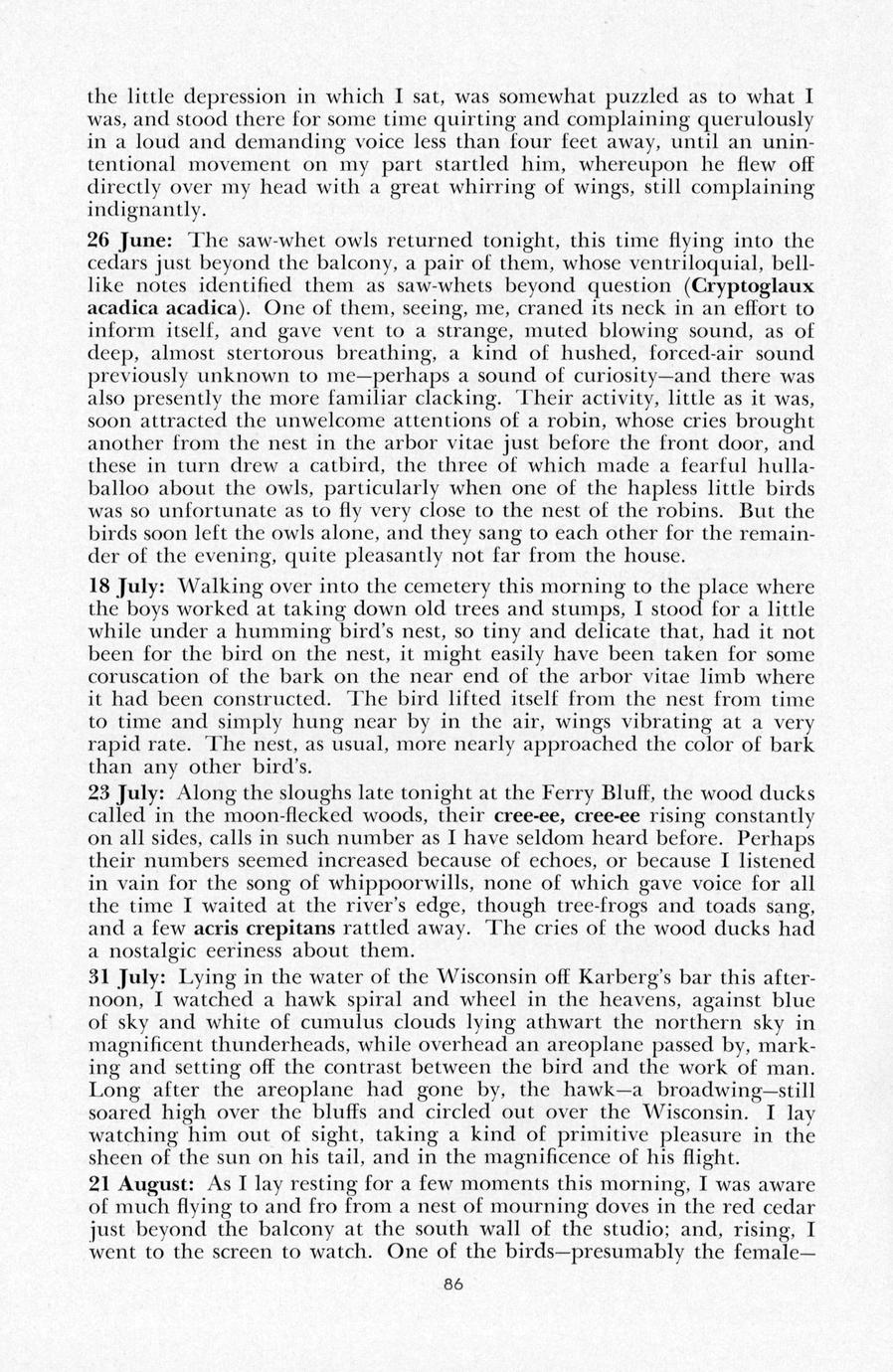 the little depression in which I sat, was somewhat puzzled as to what I was, and stood there for some time quirting and complaining querulously in a loud and demanding voice less than four feet away, until an unintentional movement on my part startled him, whereupon he flew off directly over my head with a great whirring of wings, still complaining indignantly.

26 June: The saw-whet owls returned tonight, this time flying into the cedars just beyond the balcony, a pair of them, whose ventriloquial, bell-like notes identified them as saw-whets beyond question (Cryptoglaux acadica acadica). One of them, seeing, me, craned its neck in an effort to inform itself, and gave vent to a strange, muted blowing sound, as of deep, almost stertorous breathing, a kind of hushed, forced-air sound previously unknown to me—perhaps a sound of curiosity—and there was also presently the more familiar clacking. Their activity, little as it was, soon attracted the unwelcome attentions of a robin, whose cries brought another from the nest in the arbor vitae just before the front door, and these in turn drew a catbird, the three of which made a fearful hullaballoo about the owls, particularly when one of the hapless little birds was so unfortunate as to fly very close to the nest of the robins. But the birds soon left the owls alone, and they sang to each other for the remainder of the evening, quite pleasantly not far from the house.

18 July: Walking over into the cemetery this morning to the place where the boys worked at taking down old trees and stumps, I stood for a little while under a humming bird's nest, so tiny and delicate that, had it not been for the bird on the nest, it might easily have been taken for some coruscation of the bark on the near end of the arbor vitae limb where it had been constructed. The bird lifted itself from the nest from time to time and simply hung near by in the air, wings vibrating at a very rapid rate. The nest, as usual, more nearly approached the color of bark than any other bird's.

23 July: Along the sloughs late tonight at the Ferry Bluff, the wood ducks called in the moon-flecked woods, their cree-ee, cree-ee rising constantly on all sides, calls in such number as I have seldom heard before. Perhaps their numbers seemed increased because of echoes, or because I listened in vain for the song of whippoorwills, none of which gave voice for all the time I waited at the river's edge, though tree-frogs and toads sang, and a few acris crepitans rattled away. The cries of the wood ducks had a nostalgic eeriness about them.

31 July: Lying in the water of the Wisconsin off Karberg's bar this afternoon, I watched a hawk spiral and wheel in the heavens, against blue of sky and white of cumulus clouds lying athwart the northern sky in magnificent thunderheads, while overhead an areoplane passed by, marking and setting off the contrast between the bird and the work of man. Long after the areoplane had gone by, the hawk—a broadwing—still soared high over the bluffs and circled out over the Wisconsin. I lay watching him out of sight, taking a kind of primitive pleasure in the sheen of the sun on his tail, and in the magnificence of his flight.

21 August: As I lay resting for a few moments this morning, I was aware of much flying to and fro from a nest of mourning doves in the red cedar just beyond the balcony at the south wall of the studio; and, rising, I went to the screen to watch. One of the birds—presumably the female—

86